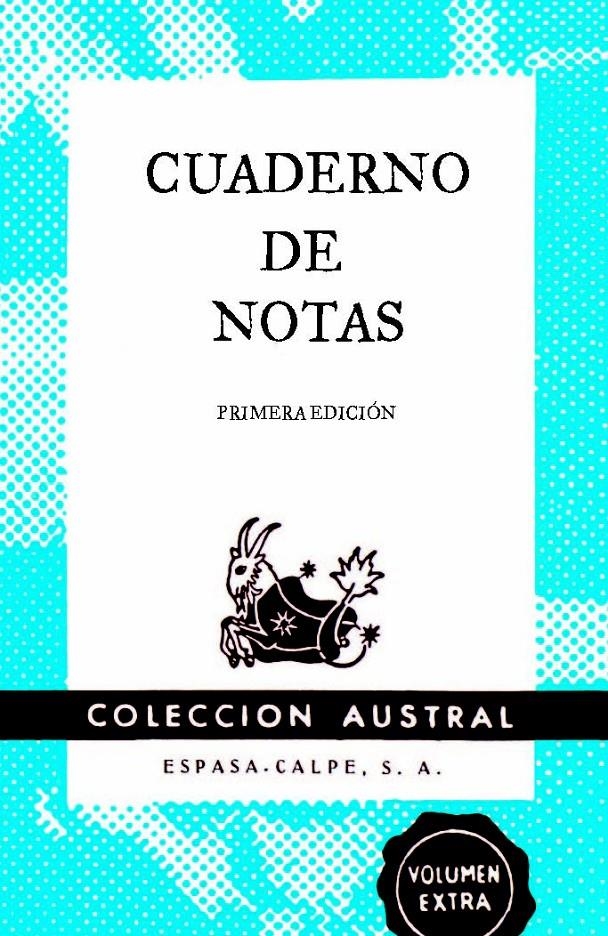 CUADERNO
DE
NOTAS

PRIMERA EDICIÓN

COLECCION AUSTRAL

ESPASA-CALPE, S. A.

VOLUMEN
EXTRA